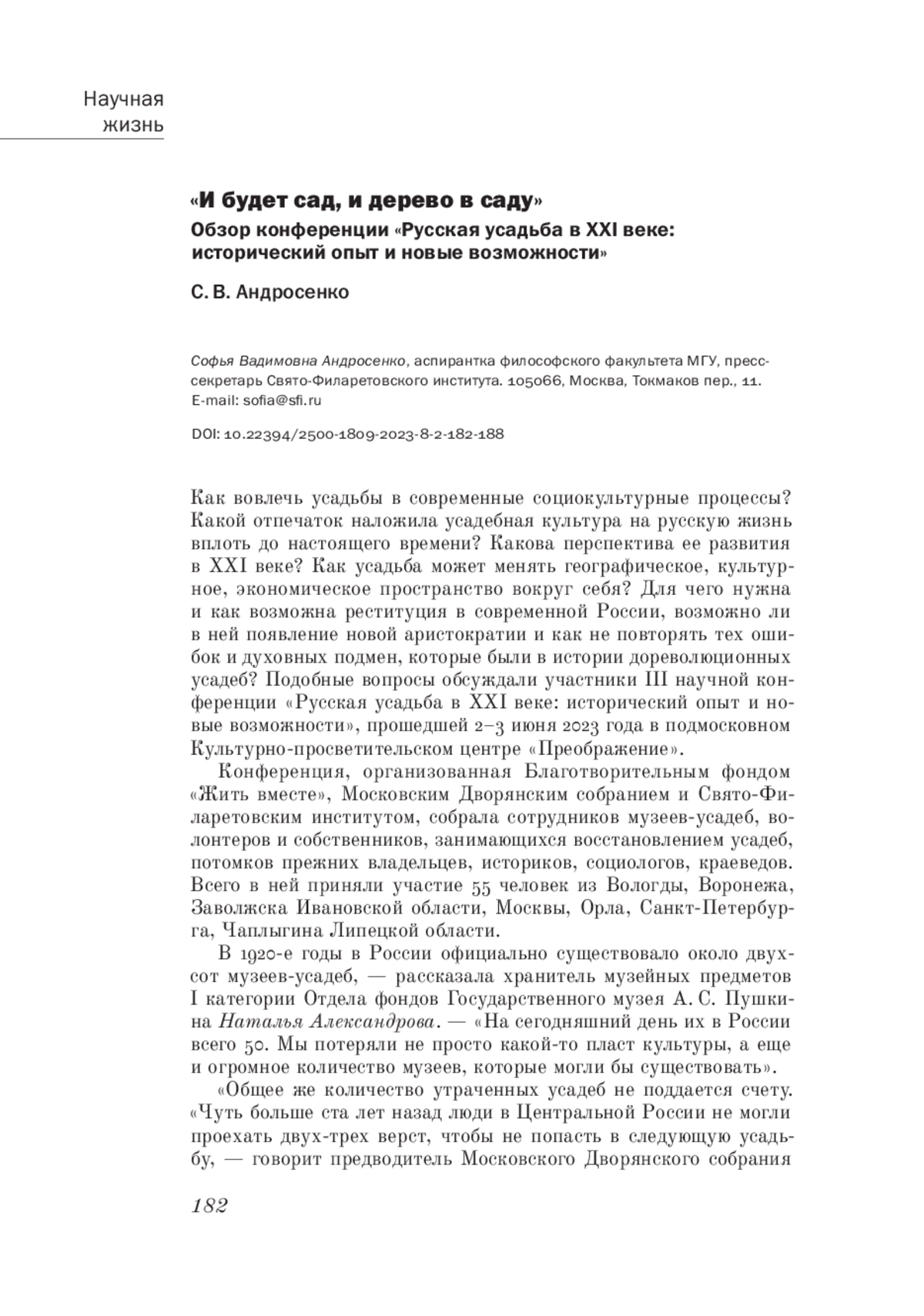 Научная жизнь

«И будет сад, и дерево в саду»
Обзор конференции «Русская усадьба в XXI веке: исторический опыт и новые возможности»

С. В. Андросенко

Софья Вадимовна Андросенко, аспирантка философского факультета МГУ, пресс-секретарь Свято-Филаретовского института. 105066, Москва, Токмаков пер., 11. E-mail: sofia@sfi.ru

DOI: 10.22394/2500-1809-2023-8-2-182-188

Как вовлечь усадьбы в современные социокультурные процессы? Какой отпечаток наложила усадебная культура на русскую жизнь вплоть до настоящего времени? Какова перспектива ее развития в XXI веке? Как усадьба может менять географическое, культурное, экономическое пространство вокруг себя? Для чего нужна и как возможна реституция в современной России, возможно ли в ней появление новой аристократии и как не повторять тех ошибок и духовных подмен, которые были в истории дореволюционных усадеб? Подобные вопросы обсуждали участники III научной конференции «Русская усадьба в XXI веке: исторический опыт и новые возможности», прошедшей 2–3 июня 2023 года в подмосковном Культурно-просветительском центре «Преображение».

Конференция, организованная Благотворительным фондом «Жить вместе», Московским Дворянским собранием и Свято-Филаретовским институтом, собрала сотрудников музеев-усадеб, волонтеров и собственников, занимающихся восстановлением усадеб, потомков прежних владельцев, историков, социологов, краеведов. Всего в ней приняли участие 55 человек из Вологды, Воронежа, Заволжска Ивановской области, Москвы, Орла, Санкт-Петербурга, Чаплыгина Липецкой области.

В 1920-е годы в России официально существовало около двухсот музеев-усадеб, — рассказала хранитель музейных предметов I категории Отдела фондов Государственного музея А. С. Пушкина Наталья Александрова. — «На сегодняшний день их в России всего 50. Мы потеряли не просто какой-то пласт культуры, а еще и огромное количество музеев, которые могли бы существовать».

«Общее же количество утраченных усадеб не поддается счету. «Чуть больше ста лет назад люди в Центральной России не могли проехать двух-трех верст, чтобы не попасть в следующую усадьбу, — говорит предводитель Московского Дворянского собрания

182